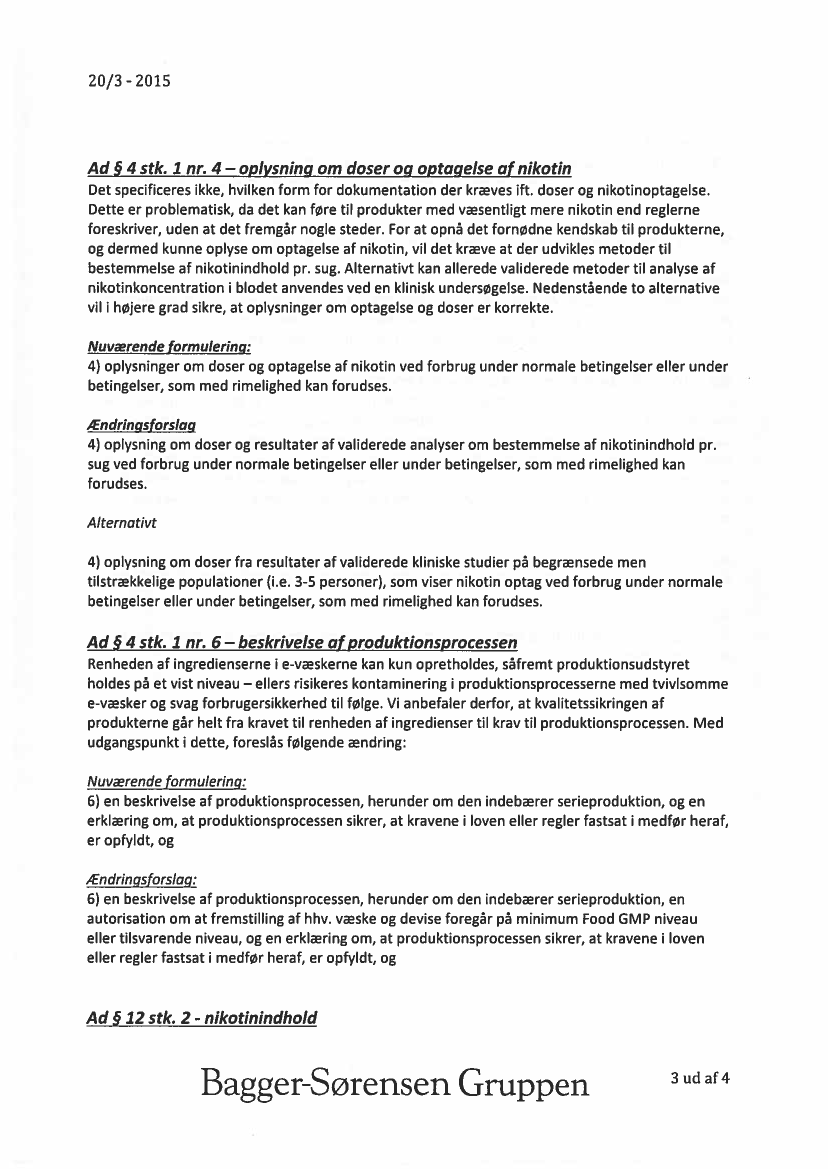 20/3 - 2015

Ad § 4 stk. 1 nr. 4 – oplysning om doser og optagelse af nikotin
Det specificeres ikke, hvilken form for dokumentation der kræves ift. doser og nikotinoptagelse. Dette er problematisk, da det kan føre til produkter med væsentligt mere nikotin end reglerne foreskriver, uden at det fremgår nogle steder. For at opnå det fornødne kendskab til produkterne, og dermed kunne oplyse om optagelse af nikotin, vil det kræve at der udvikles metoder til bestemmelse af nikotinindhold pr. sug. Alternativt kan allerede validerede metoder til analyse af nikotinkoncentration i blodet anvendes ved en klinisk undersøgelse. Nedenstående to alternative vil i højere grad sikre, at oplysninger om optagelse og doser er korrekte.

Nuværende formulering:
4) oplysninger om doser og optagelse af nikotin ved forbrug under normale betingelser eller under betingelser, som med rimelighed kan forudses.

Ændringsforslag
4) oplysning om doser og resultater af validerede analyser om bestemmelse af nikotinindhold pr. sug ved forbrug under normale betingelser eller under betingelser, som med rimelighed kan forudses.

Alternativt

4) oplysning om doser fra resultater af validerede kliniske studier på begrænsede men tilstrækkelige populationer (i.e. 3-5 personer), som viser nikotin optag ved forbrug under normale betingelser eller under betingelser, som med rimelighed kan forudses.

Ad § 4 stk. 1 nr. 6 – beskrivelse af produktionsprocessen
Renheden af ingredienserne i e-væskerne kan kun opretholdes, såfremt produktionsudstyret holdes på et vist niveau – ellers risikeres kontaminering i produktionsprocesserne med tvivlsomme e-væsker og svag forbrugersikkerhed til følge. Vi anbefaler derfor, at kvalitetssikringen af produkterne går helt fra kravet til renheden af ingredienser til krav til produktionsprocessen. Med udgangspunkt i dette, foreslås følgende ændring:

Nuværende formulering:
6) en beskrivelse af produktionsprocessen, herunder om den indebærer serieproduktion, og en erklæring om, at produktionsprocessen sikrer, at kravene i loven eller regler fastsat i medfør heraf, er opfyldt, og

Ændringsforslag:
6) en beskrivelse af produktionsprocessen, herunder om den indebærer serieproduktion, en autorisation om at fremstilling af hhv. væske og devise foregår på minimum Food GMP niveau eller tilsvarende niveau, og en erklæring om, at produktionsprocessen sikrer, at kravene i loven eller regler fastsat i medfør heraf, er opfyldt, og

Ad § 12 stk. 2 - nikotinindhold

Bagger-Sørensen Gruppen

3 ud af 4